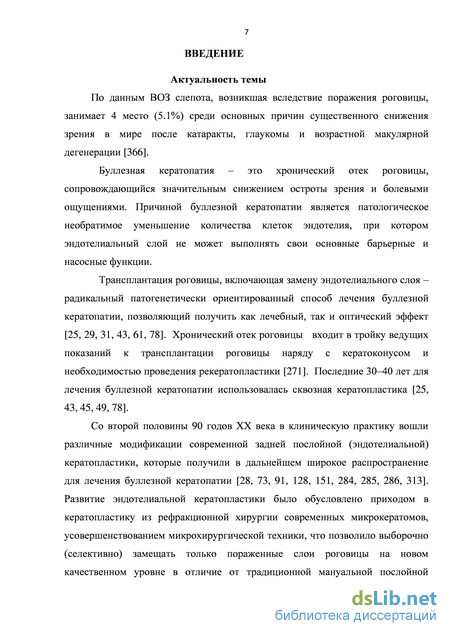 7

ВВЕДЕНИЕ

Актуальность темы

По данным ВОЗ слепота, возникшая вследствие поражения роговицы, занимает 4 место (5.1%) среди основных причин существенного снижения зрения в мире после катаракты, глаукомы и возрастной макулярной дегенерации [366].

Буллезная кератопатия – это хронический отек роговицы, сопровождающийся значительным снижением остроты зрения и болевыми ощущениями. Причиной буллезной кератопатии является патологическое необратимое уменьшение количества клеток эндотелия, при котором эндотелиальный слой не может выполнять свои основные барьерные и насосные функции.

Трансплантация роговицы, включающая замену эндотелиального слоя – радикальный патогенетически ориентированный способ лечения буллезной кератопатии, позволяющий получить как лечебный, так и оптический эффект [25, 29, 31, 43, 61, 78]. Хронический отек роговицы входит в тройку ведущих показаний к трансплантации роговицы наряду с кератоконусом и необходимостью проведения рекератопластики [271]. Последние 30–40 лет для лечения буллезной кератопатии использовалась сквозная кератопластика [25, 43, 45, 49, 78].

Со второй половины 90 годов XX века в клиническую практику вошли различные модификации современной задней послойной (эндотелиальной) кератопластики, которые получили в дальнейшем широкое распространение для лечения буллезной кератопатии [28, 73, 91, 128, 151, 284, 285, 286, 313]. Развитие эндотелиальной кератопластики было обусловлено приходом в кератопластику из рефракционной хирургии современных микрокератомов, усовершенствованием микрохирургической техники, что позволило выборочно (селективно) замещать только пораженные слои роговицы на новом качественном уровне в отличие от традиционной мануальной послойной

dsLib.net
библиотека диссертаций